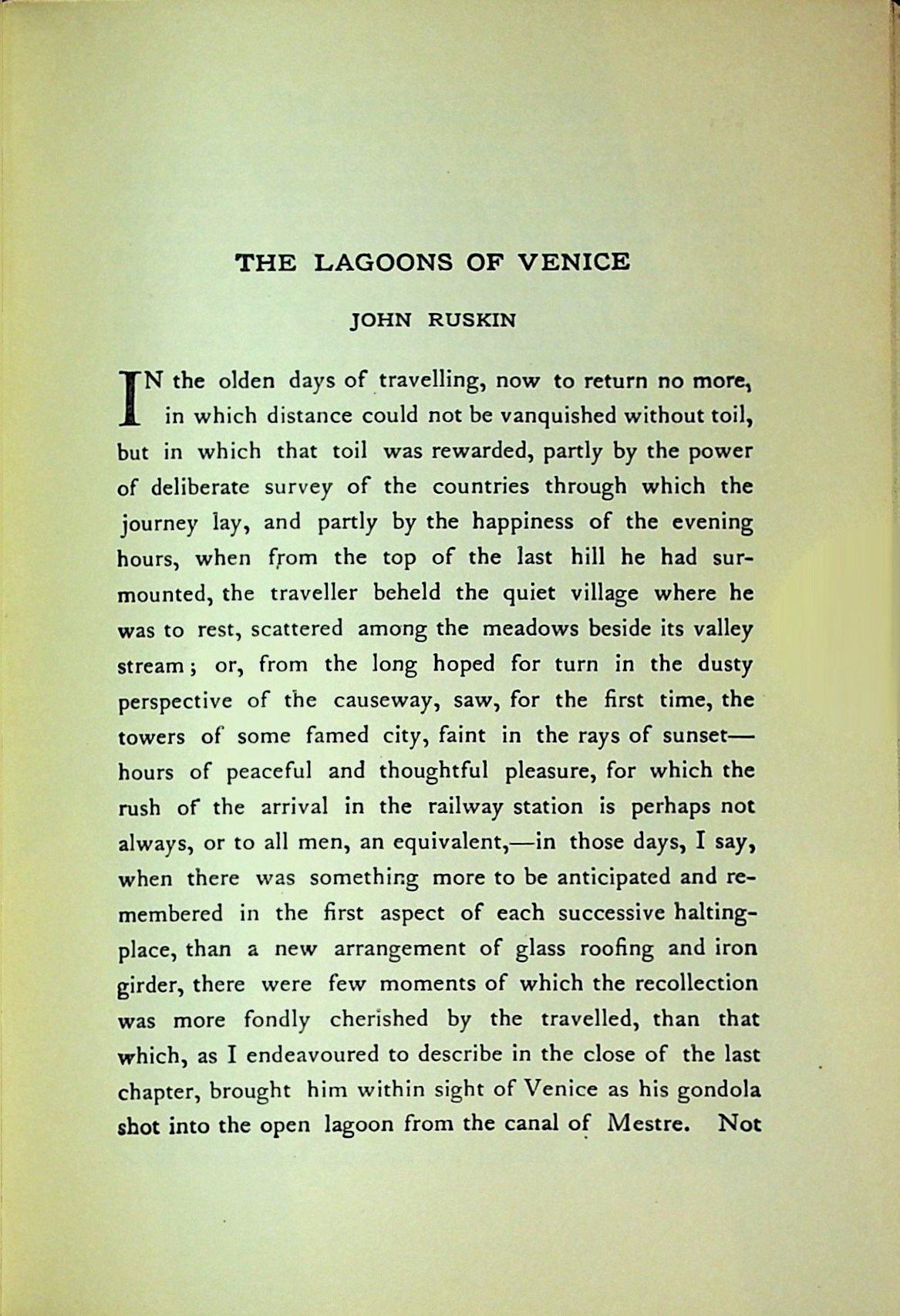 THE LAGOONS OF VENICE

JOHN RUSKIN

IN the olden days of travelling, now to return no more, in which distance could not be vanquished without toil, but in which that toil was rewarded, partly by the power of deliberate survey of the countries through which the journey lay, and partly by the happiness of the evening hours, when from the top of the last hill he had surmounted, the traveller beheld the quiet village where he was to rest, scattered among the meadows beside its valley stream; or, from the long hoped for turn in the dusty perspective of the causeway, saw, for the first time, the towers of some famed city, faint in the rays of sunset—hours of peaceful and thoughtful pleasure, for which the rush of the arrival in the railway station is perhaps not always, or to all men, an equivalent,—in those days, I say, when there was something more to be anticipated and remembered in the first aspect of each successive halting-place, than a new arrangement of glass roofing and iron girder, there were few moments of which the recollection was more fondly cherished by the travelled, than that which, as I endeavoured to describe in the close of the last chapter, brought him within sight of Venice as his gondola shot into the open lagoon from the canal of Mestre. Not